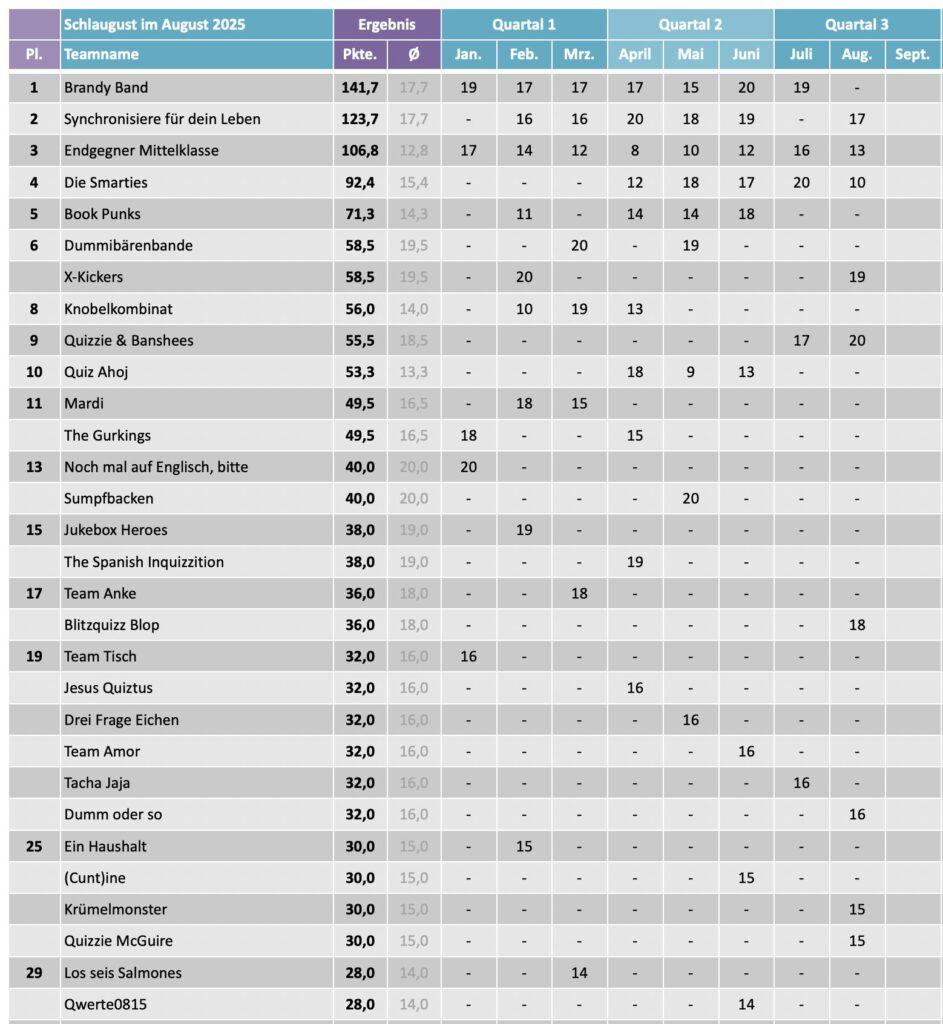 | | Schlaugust im August 2025 | Ergebnis | | Quartal 1 | | | Quartal 2 | | | Quartal 3 | | |
|---|---|---|---|---|---|---|---|---|---|---|---|---|
| Pl. | Teamname | Pkte. | Ø | Jan. | Feb. | Mrz. | April | Mai | Juni | Juli | Aug. | Sept. |
| 1 | Brandy Band | 141,7 | 17,7 | 19 | 17 | 17 | 17 | 15 | 20 | 19 | - | |
| 2 | Synchronisiere für dein Leben | 123,7 | 17,7 | - | 16 | 16 | 20 | 18 | 19 | - | 17 | |
| 3 | Endgegner Mittelklasse | 106,8 | 12,8 | 17 | 14 | 12 | 8 | 10 | 12 | 16 | 13 | |
| 4 | Die Smarties | 92,4 | 15,4 | - | - | - | 12 | 18 | 17 | 20 | 10 | |
| 5 | Book Punks | 71,3 | 14,3 | - | 11 | - | 14 | 14 | 18 | - | - | |
| 6 | Dummibärenbande | 58,5 | 19,5 | - | - | 20 | - | 19 | - | - | - | |
| | X-Kickers | 58,5 | 19,5 | - | 20 | - | - | - | - | - | 19 | |
| 8 | Knobelkombinat | 56,0 | 14,0 | - | 10 | 19 | 13 | - | - | - | - | |
| 9 | Quizzie & Banshees | 55,5 | 18,5 | - | - | - | - | - | - | 17 | 20 | |
| 10 | Quiz Ahoj | 53,3 | 13,3 | - | - | - | 18 | 9 | 13 | - | - | |
| 11 | Mardi | 49,5 | 16,5 | - | 18 | 15 | - | - | - | - | - | |
| | The Gurkings | 49,5 | 16,5 | 18 | - | - | 15 | - | - | - | - | |
| 13 | Noch mal auf Englisch, bitte | 40,0 | 20,0 | 20 | - | - | - | - | - | - | - | |
| | Sumpfbacken | 40,0 | 20,0 | - | - | - | - | 20 | - | - | - | |
| 15 | Jukebox Heroes | 38,0 | 19,0 | - | 19 | - | - | - | - | - | - | |
| | The Spanish Inquizzition | 38,0 | 19,0 | - | - | - | 19 | - | - | - | - | |
| 17 | Team Anke | 36,0 | 18,0 | - | - | 18 | - | - | - | - | - | |
| | Blitzquizz Blop | 36,0 | 18,0 | - | - | - | - | - | - | - | 18 | |
| 19 | Team Tisch | 32,0 | 16,0 | 16 | - | - | - | - | - | - | - | |
| | Jesus Quiztus | 32,0 | 16,0 | - | - | - | 16 | - | - | - | - | |
| | Drei Frage Eichen | 32,0 | 16,0 | - | - | - | - | 16 | - | - | - | |
| | Team Amor | 32,0 | 16,0 | - | - | - | - | - | 16 | - | - | |
| | Tacha Jaja | 32,0 | 16,0 | - | - | - | - | - | - | 16 | - | |
| | Dumm oder so | 32,0 | 16,0 | - | - | - | - | - | - | - | 16 | |
| 25 | Ein Haushalt | 30,0 | 15,0 | - | 15 | - | - | - | - | - | - | |
| | (Cunt)ine | 30,0 | 15,0 | - | - | - | - | - | 15 | - | - | |
| | Krümelmonster | 30,0 | 15,0 | - | - | - | - | - | - | - | 15 | |
| | Quizzie McGuire | 30,0 | 15,0 | - | - | - | - | - | - | - | 15 | |
| 29 | Los seis Salmones | 28,0 | 14,0 | - | - | 14 | - | - | - | - | - | |
| | Qwerte0815 | 28,0 | 14,0 | - | - | - | - | - | 14 | - | - | |